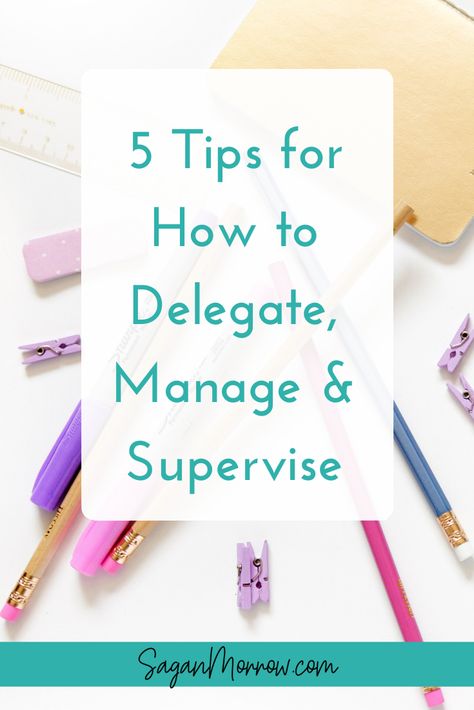 5 Tips for How to Delegate, Manage & Supervise

SaganMorrow.com